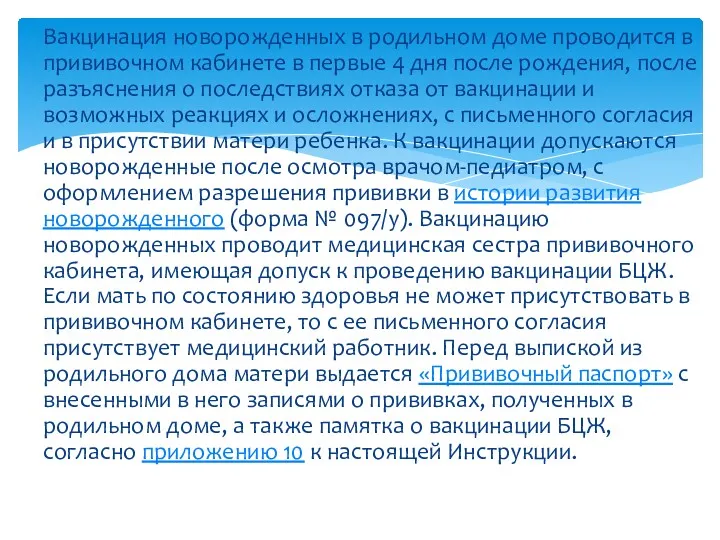 Вакцинация новорожденных в родильном доме проводится в прививочном кабинете в первые 4 дня после рождения, после разъяснения о последствиях отказа от вакцинации и возможных реакциях и осложнениях, с письменного согласия и в присутствии матери ребенка. К вакцинации допускаются новорожденные после осмотра врачом-педиатром, с оформлением разрешения прививки в истории развития новорожденного (форма № 097/у). Вакцинацию новорожденных проводит медицинская сестра прививочного кабинета, имеющая допуск к проведению вакцинации БЦЖ. Если мать по состоянию здоровья не может присутствовать в прививочном кабинете, то с ее письменного согласия присутствует медицинский работник. Перед выпиской из родильного дома матери выдается «Прививочный паспорт» с внесенными в него записями о прививках, полученных в родильном доме, а также памятка о вакцинации БЦЖ, согласно приложению 10 к настоящей Инструкции.